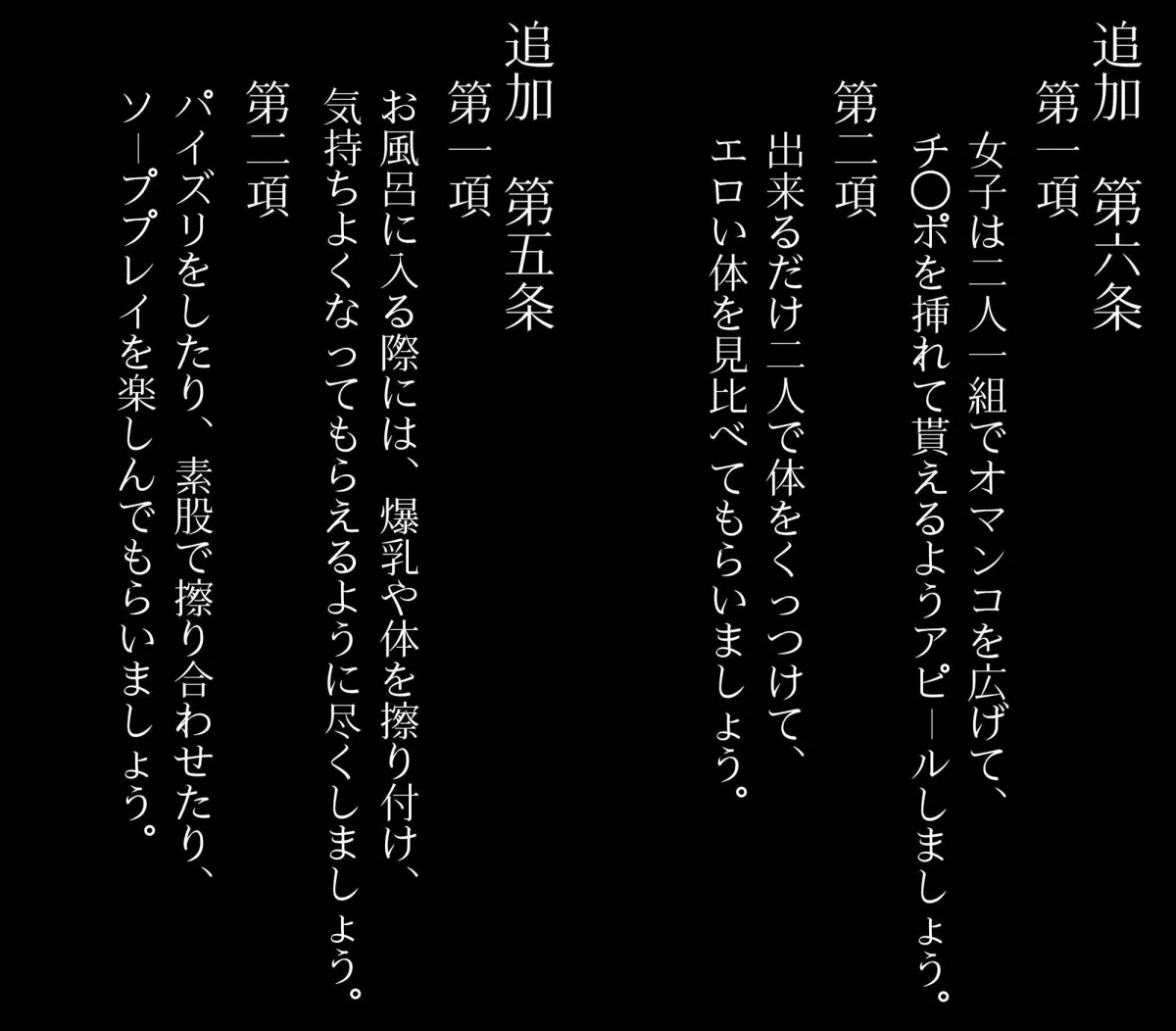 追加　第六条
第一項
女子は二人一組でオマンコを広げて、チ〇ポを挿れて貰えるようアピールしましょう。
第二項
出来るだけ二人で体をくっつけて、エロい体を見比べてもらいましょう。

追加　第五条
第一項
お風呂に入る際には、爆乳や体を擦り付け、気持ちよくなってもらえるように尽くしましょう。
第二項
パイズリをしたり、素股で擦り合わせたり、ソーププレイを楽しんでもらいましょう。